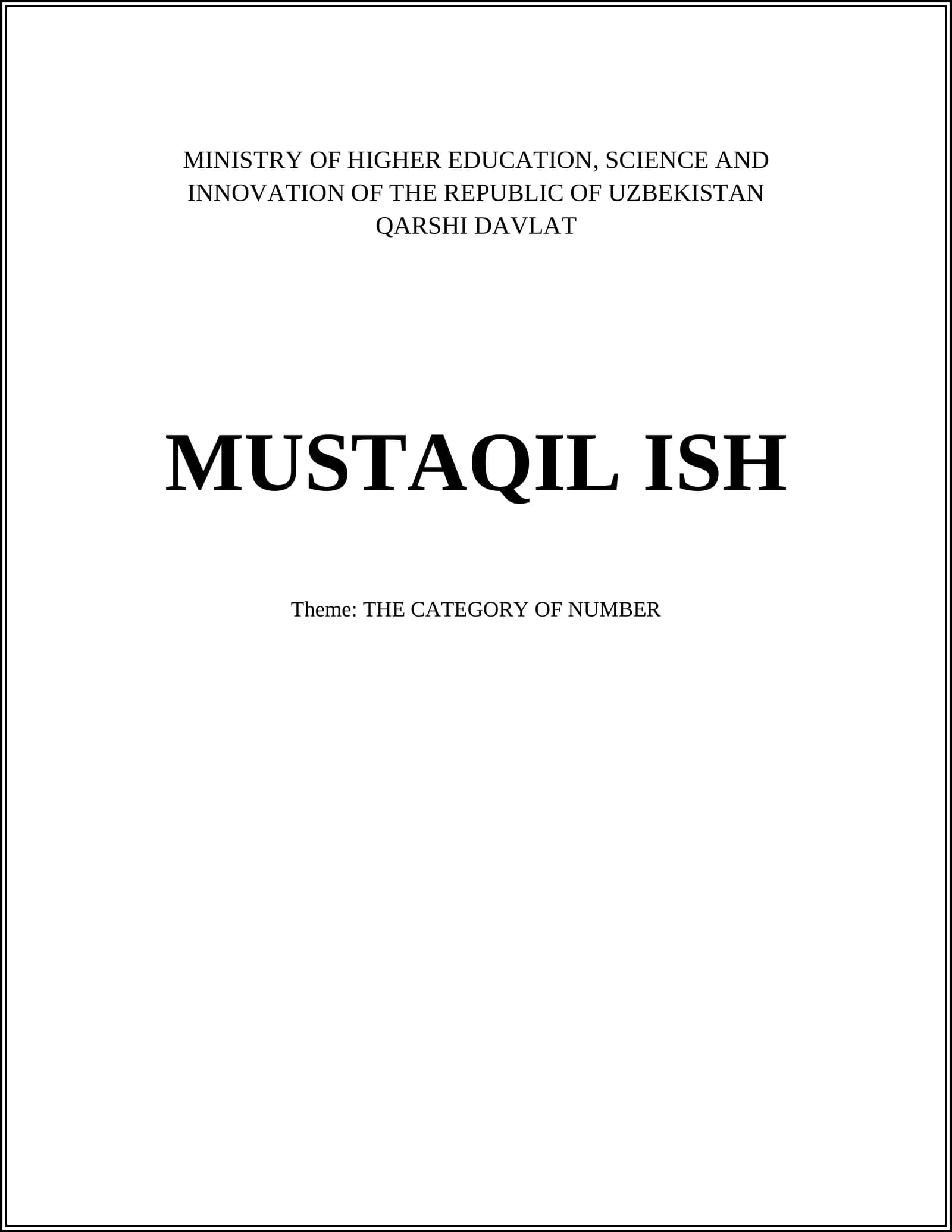 MINISTRY OF HIGHER EDUCATION, SCIENCE AND INNOVATION OF THE REPUBLIC OF UZBEKISTAN
QARSHI DAVLAT

MUSTAQIL ISH

Theme: THE CATEGORY OF NUMBER